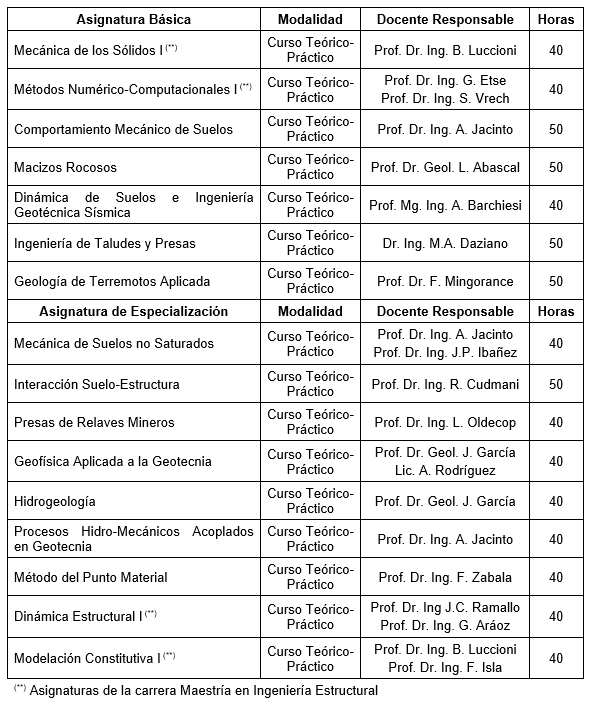 | Asignatura Básica | Modalidad | Docente Responsable | Horas |
|---|---|---|---|
| Mecánica de los Sólidos I $^{(**)}$ | Curso Teórico-Práctico | Prof. Dr. Ing. B. Luccioni | 40 |
| Métodos Numérico-Computacionales I $^{(**)}$ | Curso Teórico-Práctico | Prof. Dr. Ing. G. Etse Prof. Dr. Ing. S. Vrech | 40 |
| Comportamiento Mecánico de Suelos | Curso Teórico-Práctico | Prof. Dr. Ing. A. Jacinto | 50 |
| Macizos Rocosos | Curso Teórico-Práctico | Prof. Dr. Geol. L. Abascal | 50 |
| Dinámica de Suelos e Ingeniería Geotécnica Sísmica | Curso Teórico-Práctico | Prof. Mg. Ing. A. Barchiesi | 40 |
| Ingeniería de Taludes y Presas | Curso Teórico-Práctico | Dr. Ing. M.A. Daziano | 50 |
| Geología de Terremotos Aplicada | Curso Teórico-Práctico | Prof. Dr. F. Mingorance | 50 |
| **Asignatura de Especialización** | **Modalidad** | **Docente Responsable** | **Horas** |
| Mecánica de Suelos no Saturados | Curso Teórico-Práctico | Prof. Dr. Ing. A. Jacinto Prof. Dr. Ing. J.P. Ibañez | 40 |
| Interacción Suelo-Estructura | Curso Teórico-Práctico | Prof. Dr. Ing. R. Cudmani | 50 |
| Presas de Relaves Mineros | Curso Teórico-Práctico | Prof. Dr. Ing. L. Oldecop | 40 |
| Geofísica Aplicada a la Geotecnia | Curso Teórico-Práctico | Prof. Dr. Geol. J. García Lic. A. Rodríguez | 40 |
| Hidrogeología | Curso Teórico-Práctico | Prof. Dr. Geol. J. García | 40 |
| Procesos Hidro-Mecánicos Acoplados en Geotecnia | Curso Teórico-Práctico | Prof. Dr. Ing. A. Jacinto | 40 |
| Método del Punto Material | Curso Teórico-Práctico | Prof. Dr. Ing. F. Zabala | 40 |
| Dinámica Estructural I $^{(**)}$ | Curso Teórico-Práctico | Prof. Dr. Ing J.C. Ramallo Prof. Dr. Ing. G. Aráoz | 40 |
| Modelación Constitutiva I $^{(**)}$ | Curso Teórico-Práctico | Prof. Dr. Ing. B. Luccioni Prof. Dr. Ing. F. Isla | 40 |

$^{(**)}$ Asignaturas de la carrera Maestría en Ingeniería Estructural